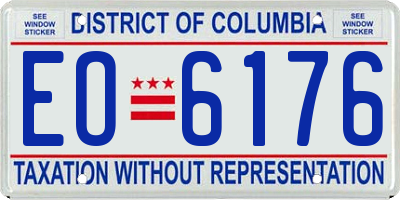 SEE WINDOW STICKER

DISTRICT OF COLUMBIA

SEE WINDOW STICKER

EO 6176

TAXATION WITHOUT REPRESENTATION